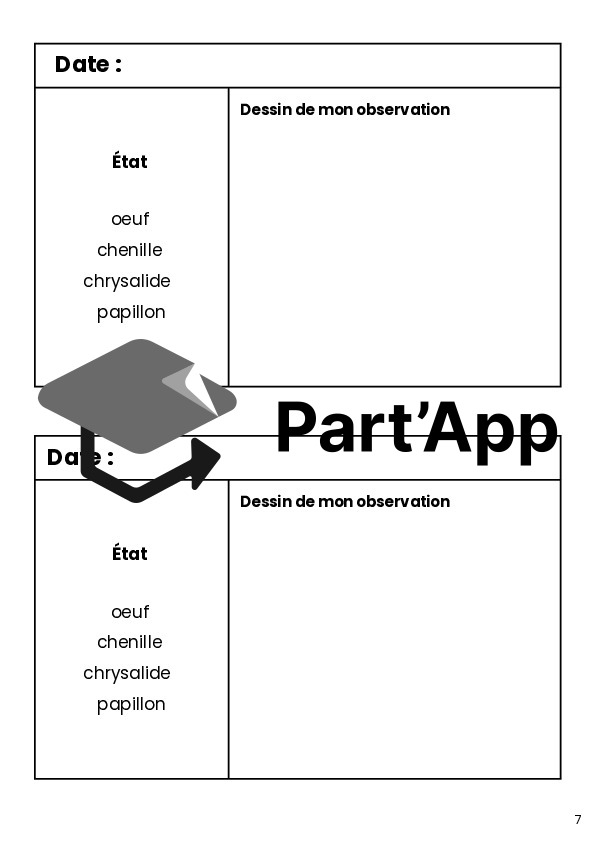 Date :

État

oeuf
chenille
chrysalide
papillon

Dessin de mon observation

Date :

État

oeuf
chenille
chrysalide
papillon

Dessin de mon observation

7

Part'App